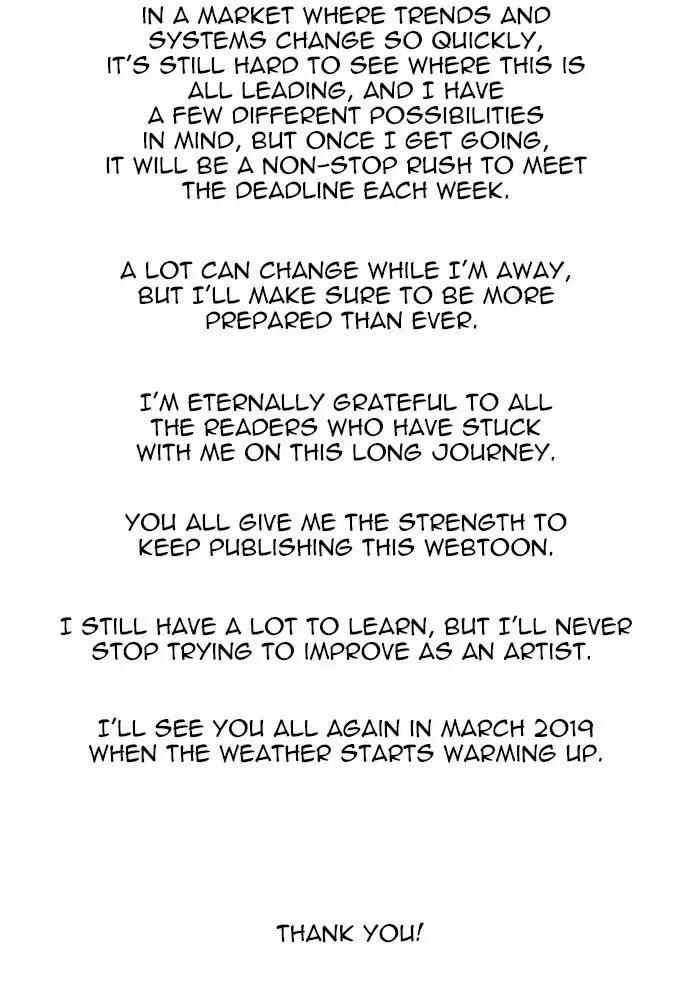 IN A MARKET WHERE TRENDS AND SYSTEMS CHANGE SO QUICKLY, IT'S STILL HARD TO SEE WHERE THIS IS ALL LEADING, AND I HAVE A FEW DIFFERENT POSSIBILITIES IN MIND, BUT ONCE I GET GOING, IT WILL BE A NON-STOP RUSH TO MEET THE DEADLINE EACH WEEK.

A LOT CAN CHANGE WHILE I'M AWAY, BUT I'LL MAKE SURE TO BE MORE PREPARED THAN EVER.

I'M ETERNALLY GRATEFUL TO ALL THE READERS WHO HAVE STUCK WITH ME ON THIS LONG JOURNEY.

YOU ALL GIVE ME THE STRENGTH TO KEEP PUBLISHING THIS WEBTOON.

I STILL HAVE A LOT TO LEARN, BUT I'LL NEVER STOP TRYING TO IMPROVE AS AN ARTIST.

I'LL SEE YOU ALL AGAIN IN MARCH 2019 WHEN THE WEATHER STARTS WARMING UP.

THANK YOU!